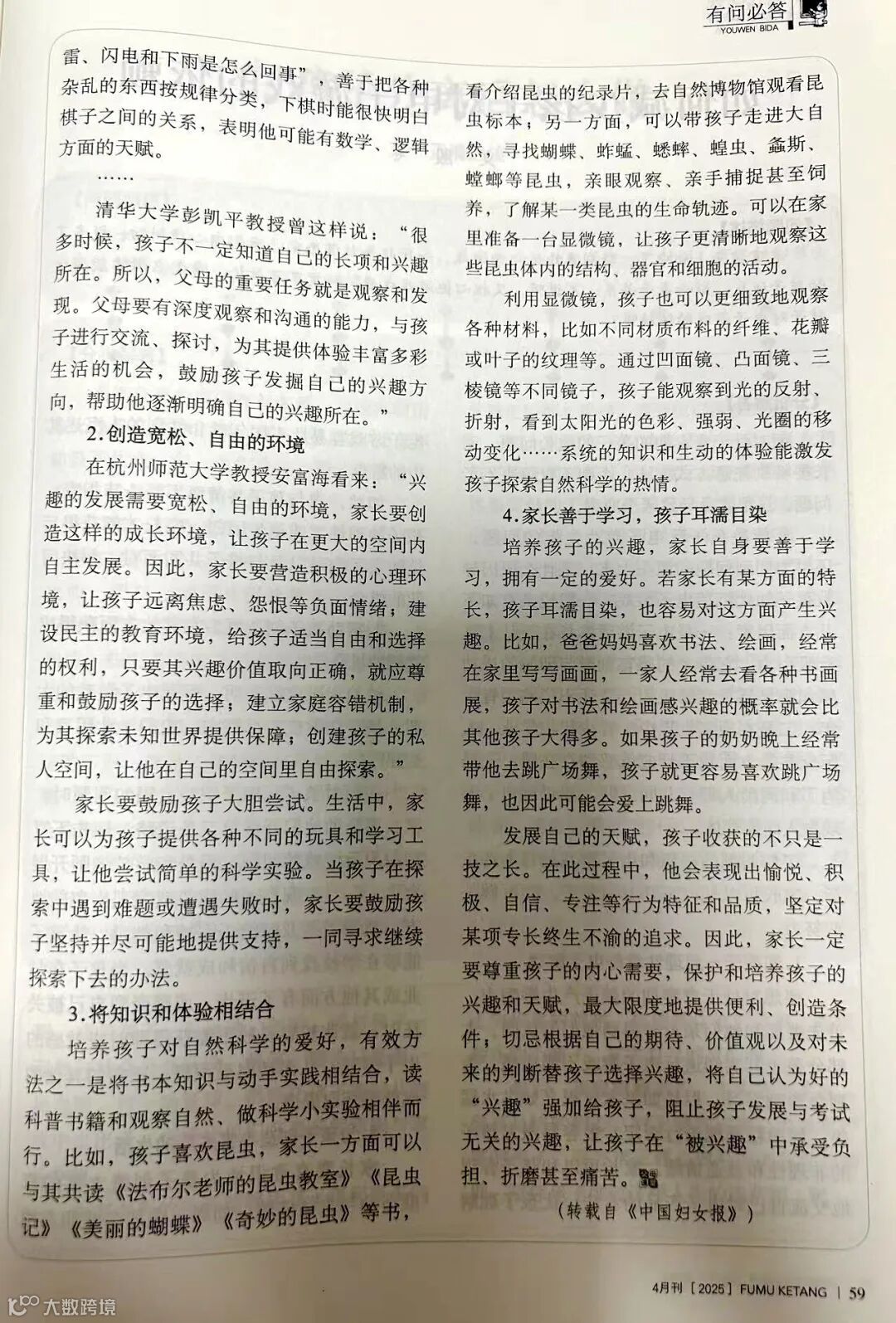 有问必答
YOUWEN BIDA

雷、闪电和下雨是怎么回事”，善于把各种杂乱的东西按规律分类，下棋时能很快明白棋子之间的关系，表明他可能有数学、逻辑方面的天赋。

……

清华大学彭凯平教授曾这样说：“很多时候，孩子不一定知道自己的长项和兴趣所在。所以，父母的重要任务就是观察和发现。父母要有深度观察和沟通的能力，与孩子进行交流、探讨，为其提供体验丰富多彩生活的机会，鼓励孩子发掘自己的兴趣方向，帮助他逐渐明确自己的兴趣所在。”

2.创造宽松、自由的环境

在杭州师范大学教授安富海看来：“兴趣的发展需要宽松、自由的环境，家长要创造这样的成长环境，让孩子在更大的空间内自主发展。因此，家长要营造积极的心理环境，让孩子远离焦虑、怨恨等负面情绪；建设民主的教育环境，给孩子适当自由和选择的权利，只要其兴趣价值取向正确，就应尊重和鼓励孩子的选择；建立家庭容错机制，为其探索未知世界提供保障；创建孩子的私人空间，让他在自己的空间里自由探索。”

家长要鼓励孩子大胆尝试。生活中，家长可以为孩子提供各种不同的玩具和学习工具，让他尝试简单的科学实验。当孩子在探索中遇到难题或遭遇失败时，家长要鼓励孩子坚持并尽可能地提供支持，一同寻求继续探索下去的办法。

3.将知识和体验相结合

培养孩子对自然科学的爱好，有效方法之一是将书本知识与动手实践相结合，读科普书籍和观察自然、做科学小实验相伴而行。比如，孩子喜欢昆虫，家长一方面可以与其共读《法布尔老师的昆虫教室》《昆虫记》《美丽的蝴蝶》《奇妙的昆虫》等书，看介绍昆虫的纪录片，去自然博物馆观看昆虫标本；另一方面，可以带孩子走进大自然，寻找蝴蝶、蚱蜢、蟋蟀、蝗虫、螽斯、螳螂等昆虫，亲眼观察、亲手捕捉甚至饲养，了解某一类昆虫的生命轨迹。可以在家里准备一台显微镜，让孩子更清晰地观察这些昆虫体内的结构、器官和细胞的活动。

利用显微镜，孩子也可以更细致地观察各种材料，比如不同材质布料的纤维、花瓣或叶子的纹理等。通过凹面镜、凸面镜、三棱镜等不同镜子，孩子能观察到光的反射、折射，看到太阳光的色彩、强弱、光圈的移动变化……系统的知识和生动的体验能激发孩子探索自然科学的热情。

4.家长善于学习，孩子耳濡目染

培养孩子的兴趣，家长自身要善于学习，拥有一定的爱好。若家长有某方面的特长，孩子耳濡目染，也容易对这方面产生兴趣。比如，爸爸妈妈喜欢书法、绘画，经常在家里写写画画，一家人经常去看各种书画展，孩子对书法和绘画感兴趣的概率就会比其他孩子大得多。如果孩子的奶奶晚上经常带他去跳广场舞，孩子就更容易喜欢跳广场舞，也因此可能会爱上跳舞。

发展自己的天赋，孩子收获的不只是一技之长。在此过程中，他会表现出愉悦、积极、自信、专注等行为特征和品质，坚定对某项专长终生不渝的追求。因此，家长一定要尊重孩子的内心需要，保护和培养孩子的兴趣和天赋，最大限度地提供便利、创造条件；切忌根据自己的期待、价值观以及对未来的判断替孩子选择兴趣，将自己认为好的“兴趣”强加给孩子，阻止孩子发展与考试无关的兴趣，让孩子在“被兴趣”中承受负担、折磨甚至痛苦。

（转载自《中国妇女报》）

4月刊［2025］FUMU KETANG ｜ 59

大数跨境